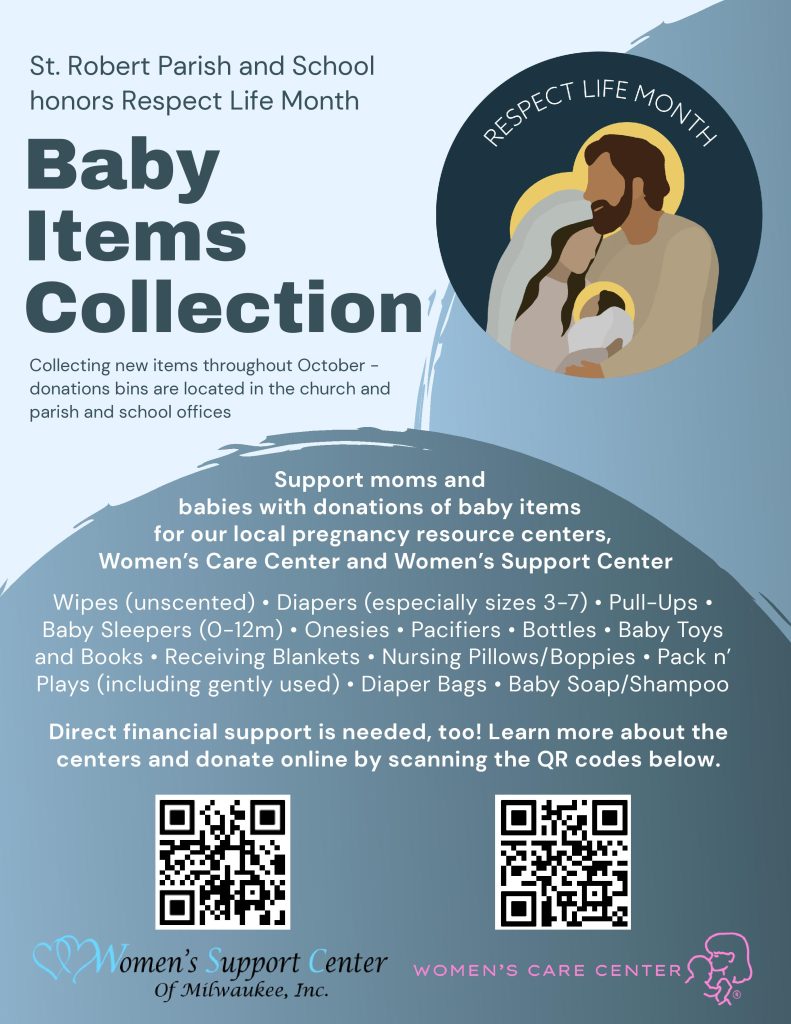 St. Robert Parish and School honors Respect Life Month

Baby Items Collection

Collecting new items throughout October - donations bins are located in the church and parish and school offices

RESPECT LIFE MONTH

Support moms and babies with donations of baby items for our local pregnancy resource centers, Women's Care Center and Women's Support Center

Wipes (unscented) • Diapers (especially sizes 3-7) • Pull-Ups • Baby Sleepers (0-12m) • Onesies • Pacifiers • Bottles • Baby Toys and Books • Receiving Blankets • Nursing Pillows/Boppies • Pack n' Plays (including gently used) • Diaper Bags • Baby Soap/Shampoo

Direct financial support is needed, too! Learn more about the centers and donate online by scanning the QR codes below.

Women's Support Center
Of Milwaukee, Inc.

WOMEN'S CARE CENTER ®